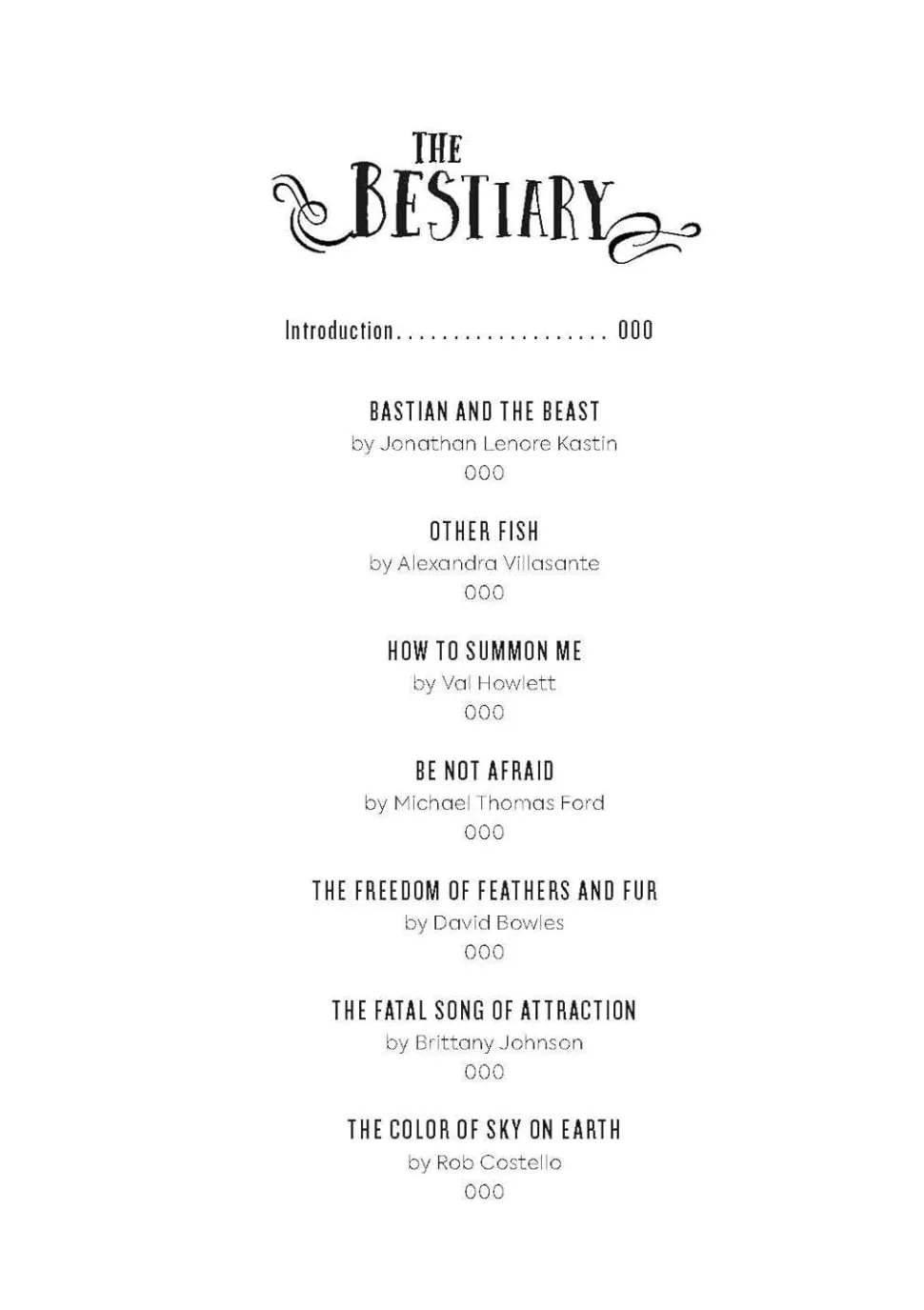 THE
BESTIARY

Introduction 000

BASTIAN AND THE BEAST
by Jonathan Lenore Kastin
000

OTHER FISH
by Alexandra Villasante
000

HOW TO SUMMON ME
by Val Howlett
000

BE NOT AFRAID
by Michael Thomas Ford
000

THE FREEDOM OF FEATHERS AND FUR
by David Bowles
000

THE FATAL SONG OF ATTRACTION
by Brittany Johnson
000

THE COLOR OF SKY ON EARTH
by Rob Costello
000